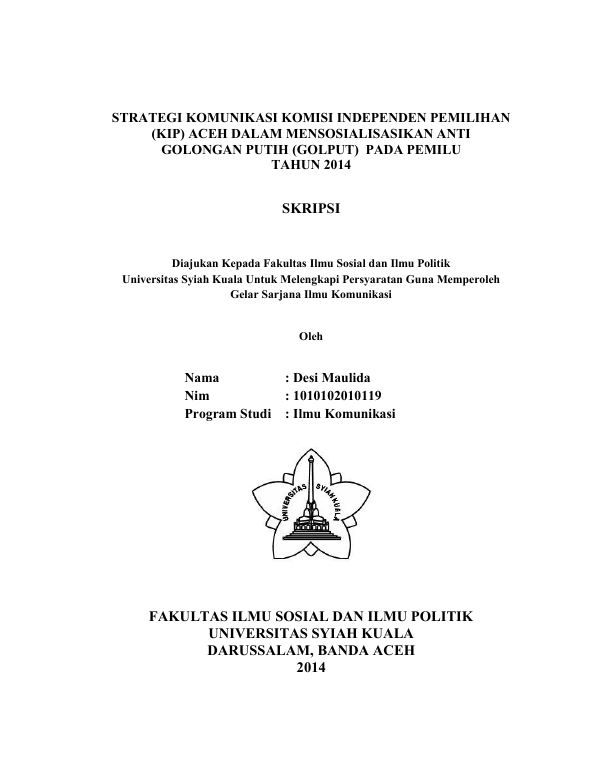 STRATEGI KOMUNIKASI KOMISI INDEPENDEN PEMILIHAN (KIP) ACEH DALAM MENSOSIALISASIKAN ANTI GOLONGAN PUTIH (GOLPUT) PADA PEMILU TAHUN 2014

SKRIPSI

Diajukan Kepada Fakultas Ilmu Sosial dan Ilmu Politik Universitas Syiah Kuala Untuk Melengkapi Persyaratan Guna Memperoleh Gelar Sarjana Ilmu Komunikasi

Oleh

Nama : Desi Maulida
Nim : 1010102010119
Program Studi : Ilmu Komunikasi

UNIVERSITAS SYIAH KUALA

FAKULTAS ILMU SOSIAL DAN ILMU POLITIK
UNIVERSITAS SYIAH KUALA
DARUSSALAM, BANDA ACEH
2014